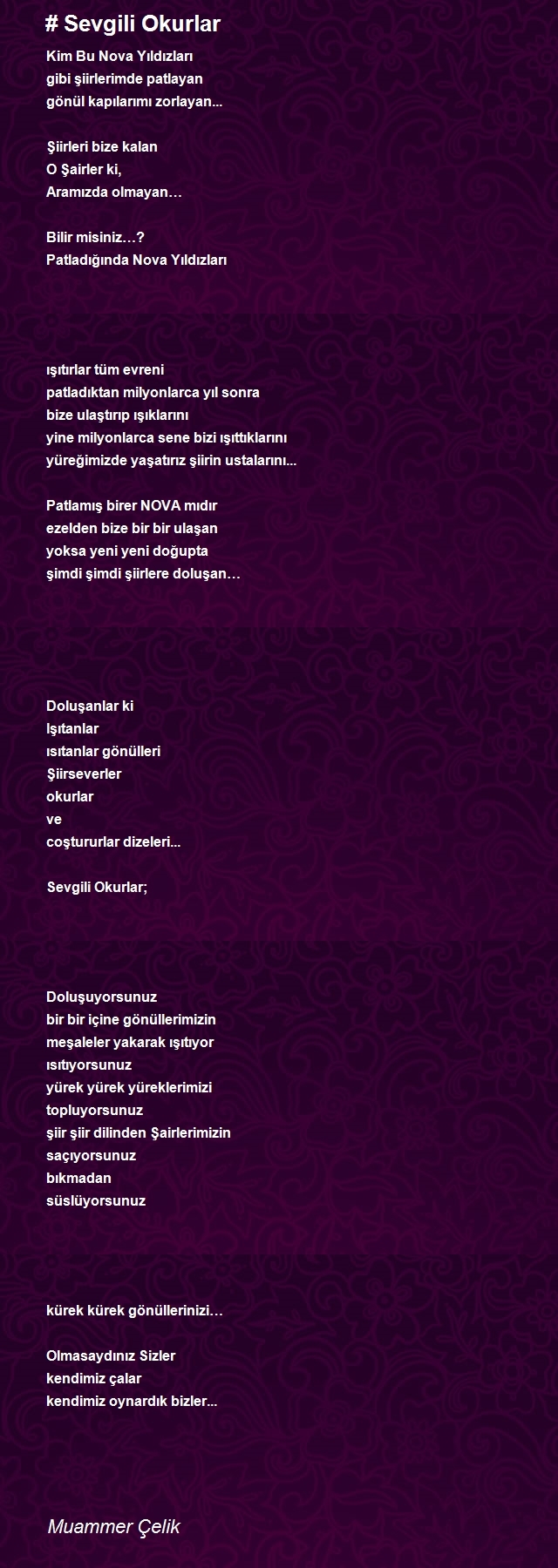 # Sevgili Okurlar

Kim Bu Nova Yıldızları
gibi şiirlerimde patlayan
gönül kapılarımı zorlayan...

Şiirleri bize kalan
O Şairler ki,
Aramızda olmayan…

Bilir misiniz…?
Patladığında Nova Yıldızları

ışıtırlar tüm evreni
patladıktan milyonlarca yıl sonra
bize ulaştırıp ışıklarını
yine milyonlarca sene bizi ışıttıklarını
yüreğimizde yaşatırız şiirin ustalarını...

Patlamış birer NOVA mıdır
ezelden bize bir bir ulaşan
yoksa yeni yeni doğupta
şimdi şimdi şiirlere doluşan…

Doluşanlar ki
Işıtanlar
ısıtanlar gönülleri
Şiirseverler
okurlar
ve
coştururlar dizeleri...

Sevgili Okurlar;

Doluşuyorsunuz
bir bir içine gönüllerimizin
meşaleler yakarak ışıtıyor
ısıtıyorsunuz
yürek yürek yüreklerimizi
topluyorsunuz
şiir şiir dilinden Şairlerimizin
saçıyorsunuz
bıkmadan
süslüyorsunuz

kürek kürek gönüllerinizi…

Olmasaydınız Sizler
kendimiz çalar
kendimiz oynardık bizler...

Muammer Çelik